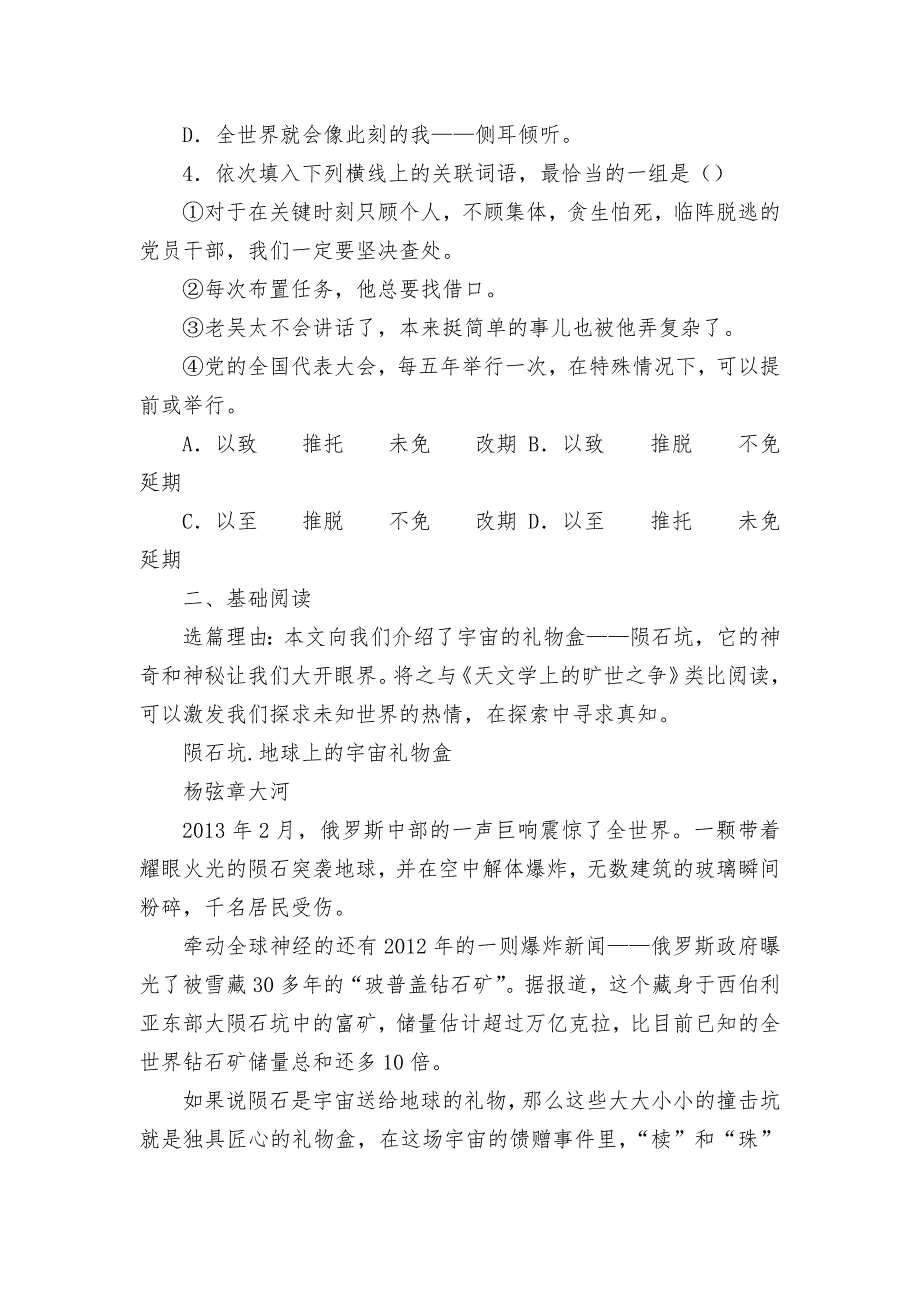 D．全世界就会像此刻的我——侧耳倾听。

4．依次填入下列横线上的关联词语，最恰当的一组是（）

①对于在关键时刻只顾个人，不顾集体，贪生怕死，临阵脱逃的党员干部，我们一定要坚决查处。

②每次布置任务，他总要找借口。

③老吴太不会讲话了，本来挺简单的事儿也被他弄复杂了。

④党的全国代表大会，每五年举行一次，在特殊情况下，可以提前或举行。

A．以致　推托　未免　改期 B．以致　推脱　不免　延期

C．以至　推脱　不免　改期 D．以至　推托　未免　延期

二、基础阅读

选篇理由：本文向我们介绍了宇宙的礼物盒——陨石坑，它的神奇和神秘让我们大开眼界。将之与《天文学上的旷世之争》类比阅读，可以激发我们探求未知世界的热情，在探索中寻求真知。

陨石坑.地球上的宇宙礼物盒

杨弦章大河

2013 年 2 月，俄罗斯中部的一声巨响震惊了全世界。一颗带着耀眼火光的陨石突袭地球，并在空中解体爆炸，无数建筑的玻璃瞬间粉碎，千名居民受伤。

牵动全球神经的还有 2012 年的一则爆炸新闻——俄罗斯政府曝光了被雪藏 30 多年的“玻普盖钻石矿”。据报道，这个藏身于西伯利亚东部大陨石坑中的富矿，储量估计超过万亿克拉，比目前已知的全世界钻石矿储量总和还多 10 倍。

如果说陨石是宇宙送给地球的礼物，那么这些大大小小的撞击坑就是独具匠心的礼物盒，在这场宇宙的馈赠事件里，“椟”和“珠”